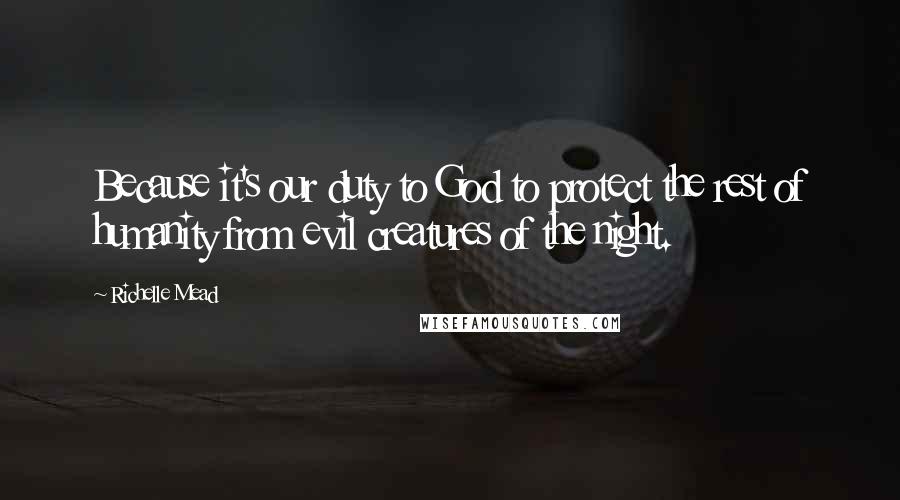 Because it's our duty to God to protect the rest of humanity from evil creatures of the night.

~ Richelle Mead

WISEFAMOUSQUOTES.COM